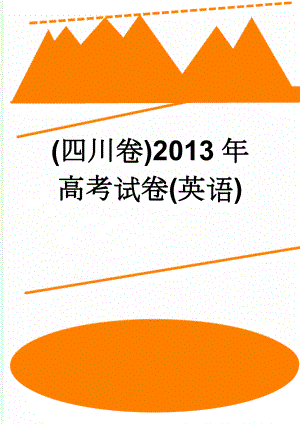 (四川卷)2013 年高考试卷(英语)